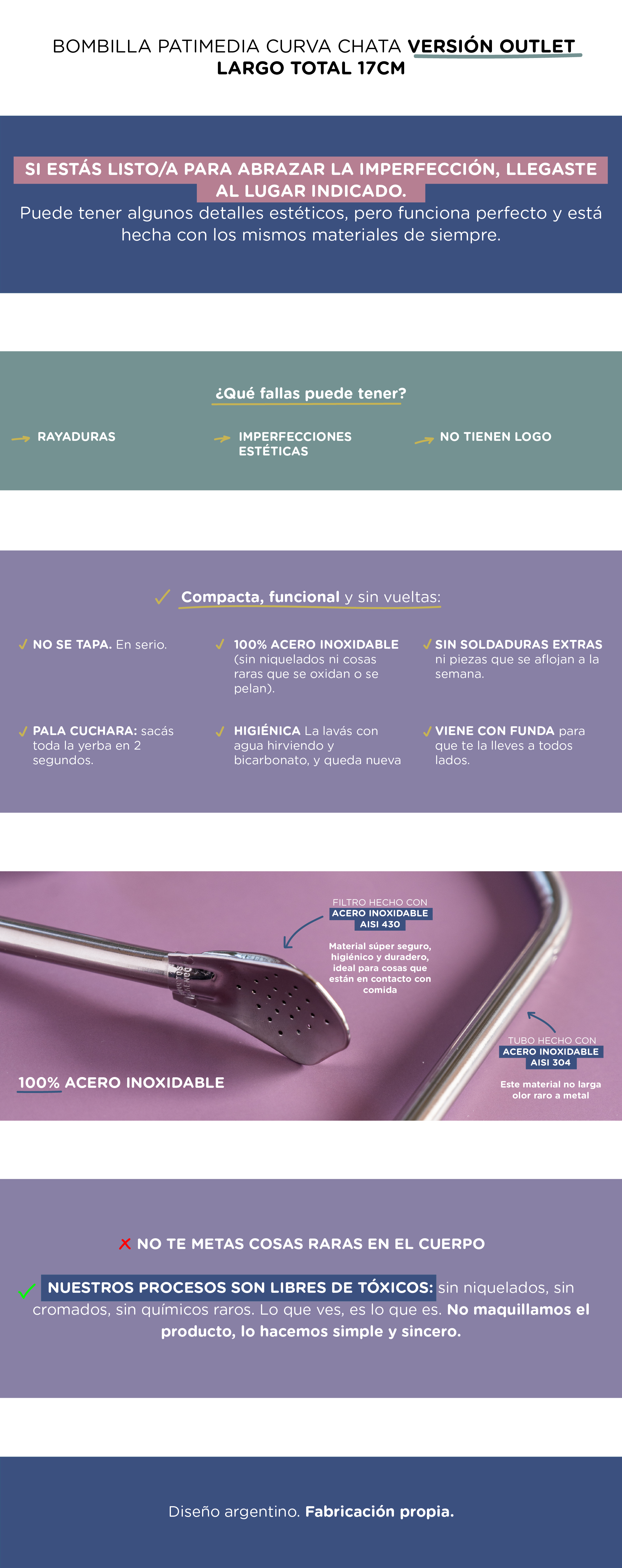 BOMBILLA PATIMEDIA CURVA CHATA VERSIÓN OUTLET
LARGO TOTAL 17CM

SI ESTÁS LISTO/A PARA ABRAZAR LA IMPERFECCIÓN, LLEGASTE AL LUGAR INDICADO.
Puede tener algunos detalles estéticos, pero funciona perfecto y está hecha con los mismos materiales de siempre.

¿Qué fallas puede tener?

RAYADURAS

IMPERFECCIONES ESTÉTICAS

NO TIENEN LOGO

Compacta, funcional y sin vueltas:

NO SE TAPA. En serio.

100% ACERO INOXIDABLE (sin niquelados ni cosas raras que se oxidan o se pelan).

SIN SOLDADURAS EXTRAS ni piezas que se aflojan a la semana.

PALA CUCHARA: sacás toda la yerba en 2 segundos.

HIGIÉNICA La lavás con agua hirviendo y bicarbonato, y queda nueva

VIENE CON FUNDA para que te la lleves a todos lados.

FILTRO HECHO CON ACERO INOXIDABLE AISI 430

Material súper seguro, higiénico y duradero, ideal para cosas que están en contacto con comida

TUBO HECHO CON ACERO INOXIDABLE AISI 304

Este material no larga olor raro a metal

100% ACERO INOXIDABLE

NO TE METAS COSAS RARAS EN EL CUERPO

NUESTROS PROCESOS SON LIBRES DE TÓXICOS: sin niquelados, sin cromados, sin químicos raros. Lo que ves, es lo que es. No maquillamos el producto, lo hacemos simple y sincero.

Diseño argentino. Fabricación propia.